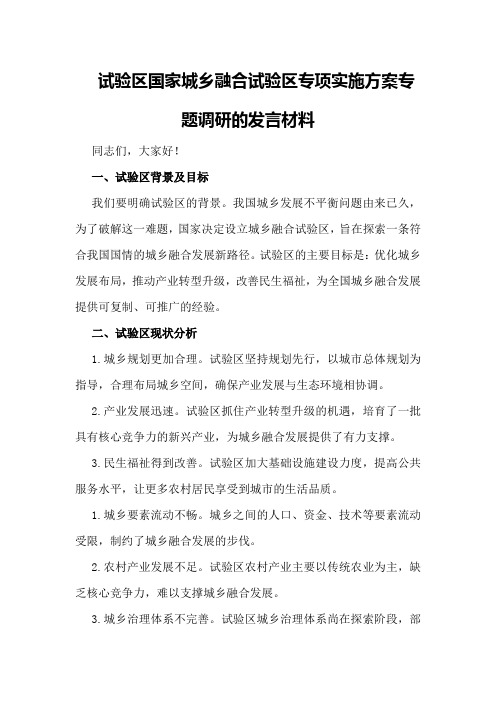 试验区国家城乡融合试验区专项实施方案专题调研的发言材料

同志们，大家好！

一、试验区背景及目标

我们要明确试验区的背景。我国城乡发展不平衡问题由来已久，为了破解这一难题，国家决定设立城乡融合试验区，旨在探索一条符合我国国情的城乡融合发展新路径。试验区的主要目标是：优化城乡发展布局，推动产业转型升级，改善民生福祉，为全国城乡融合发展提供可复制、可推广的经验。

二、试验区现状分析

1.城乡规划更加合理。试验区坚持规划先行，以城市总体规划为指导，合理布局城乡空间，确保产业发展与生态环境相协调。

2.产业发展迅速。试验区抓住产业转型升级的机遇，培育了一批具有核心竞争力的新兴产业，为城乡融合发展提供了有力支撑。

3.民生福祉得到改善。试验区加大基础设施建设力度，提高公共服务水平，让更多农村居民享受到城市的生活品质。

1.城乡要素流动不畅。城乡之间的人口、资金、技术等要素流动受限，制约了城乡融合发展的步伐。

2.农村产业发展不足。试验区农村产业主要以传统农业为主，缺乏核心竞争力，难以支撑城乡融合发展。

3.城乡治理体系不完善。试验区城乡治理体系尚在探索阶段，部